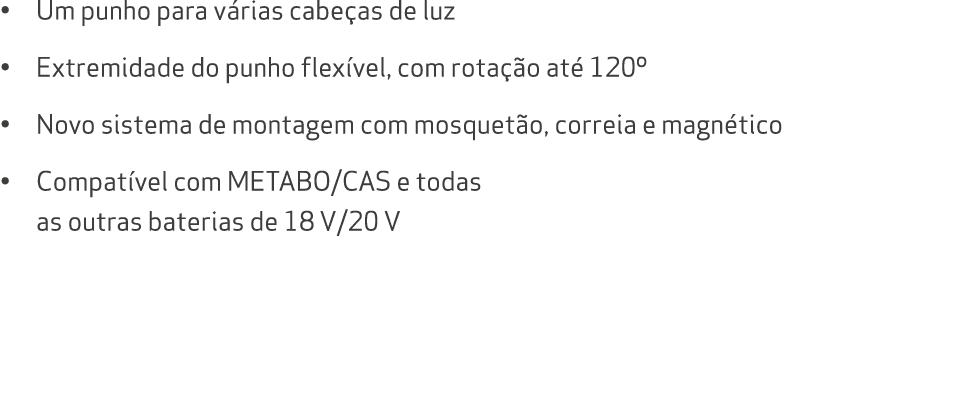 • Um punho para várias cabeças de luz

• Extremidade do punho flexível, com rotação até 120º

• Novo sistema de montagem com mosquetão, correia e magnético

• Compatível com METABO/CAS e todas as outras baterias de 18 V/20 V